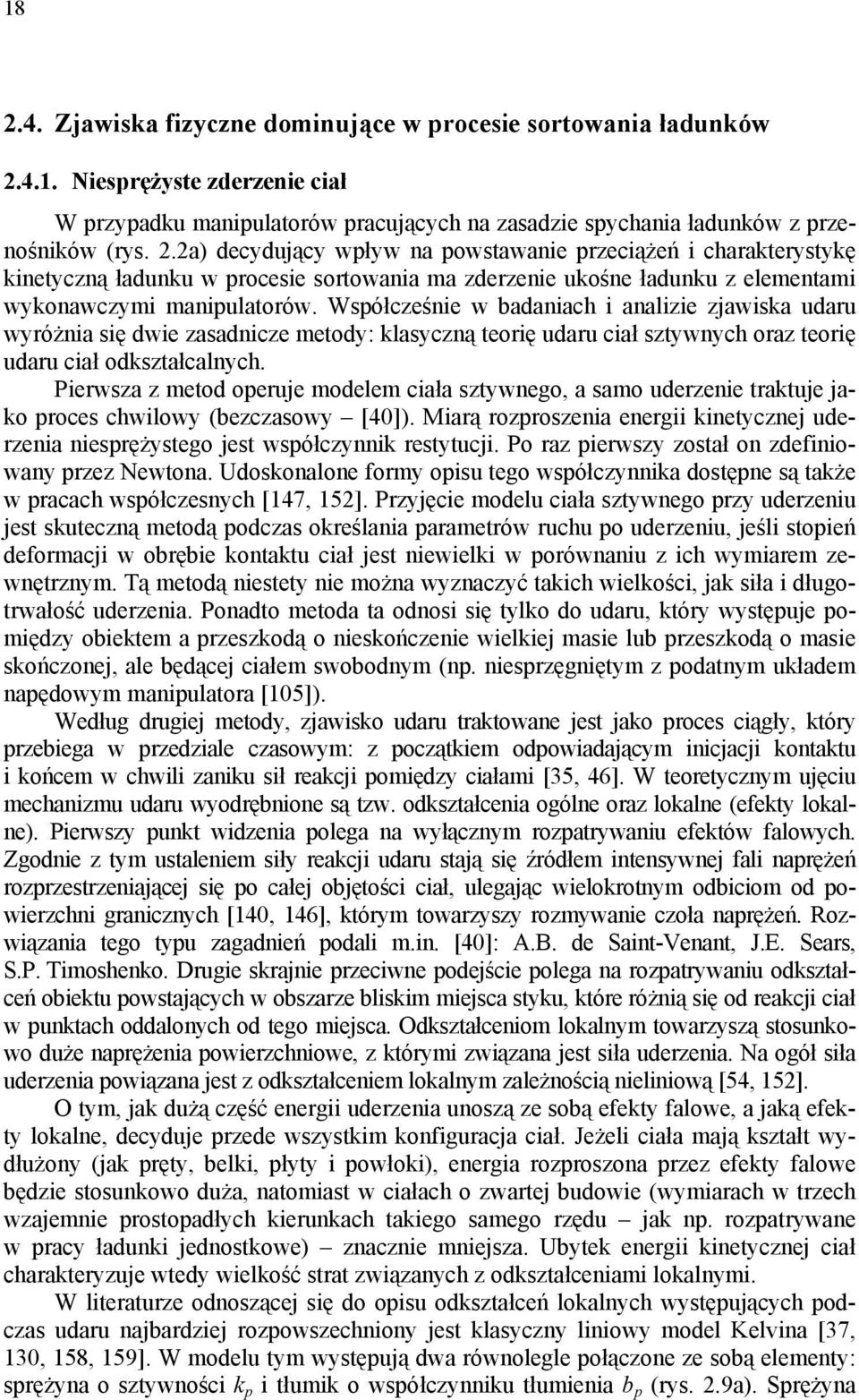 18

2.4. Zjawiska fizyczne dominujące w procesie sortowania ładunków

2.4.1. Niesprężyste zderzenie ciał

W przypadku manipulatorów pracujących na zasadzie spychania ładunków z przenośników (rys. 2.2a) decydujący wpływ na powstawanie przeciążeń i charakterystykę kinetyczną ładunku w procesie sortowania ma zderzenie ukośne ładunku z elementami wykonawczymi manipulatorów. Współcześnie w badaniach i analizie zjawiska udaru wyróżnia się dwie zasadnicze metody: klasyczną teorię udaru ciał sztywnych oraz teorię udaru ciał odkształcalnych.

Pierwsza z metod operuje modelem ciała sztywnego, a samo uderzenie traktuje jako proces chwilowy (bezczasowy – [40]). Miarą rozproszenia energii kinetycznej uderzenia niesprężystego jest współczynnik restytucji. Po raz pierwszy został on zdefiniowany przez Newtona. Udoskonalone formy opisu tego współczynnika dostępne są także w pracach współczesnych [147, 152]. Przyjęcie modelu ciała sztywnego przy uderzeniu jest skuteczną metodą podczas określania parametrów ruchu po uderzeniu, jeśli stopień deformacji w obrębie kontaktu ciał jest niewielki w porównaniu z ich wymiarem zewnętrznym. Tą metodą niestety nie można wyznaczyć takich wielkości, jak siła i długotrwałość uderzenia. Ponadto metoda ta odnosi się tylko do udaru, który występuje pomiędzy obiektem a przeszkodą o nieskończenie wielkiej masie lub przeszkodą o masie skończonej, ale będącej ciałem swobodnym (np. niesprzęgniętym z podatnym układem napędowym manipulatora [105]).

Według drugiej metody, zjawisko udaru traktowane jest jako proces ciągły, który przebiega w przedziale czasowym: z początkiem odpowiadającym inicjacji kontaktu i końcem w chwili zaniku sił reakcji pomiędzy ciałami [35, 46]. W teoretycznym ujęciu mechanizmu udaru wyodrębnione są tzw. odkształcenia ogólne oraz lokalne (efekty lokalne). Pierwszy punkt widzenia polega na wyłącznym rozpatrywaniu efektów falowych. Zgodnie z tym ustaleniem siły reakcji udaru stają się źródłem intensywnej fali naprężeń rozprzestrzeniającej się po całej objętości ciał, ulegając wielokrotnym odbiciom od powierzchni granicznych [140, 146], którym towarzyszy rozmywanie czoła naprężeń. Rozwiązania tego typu zagadnień podali m.in. [40]: A.B. de Saint-Venant, J.E. Sears, S.P. Timoshenko. Drugie skrajnie przeciwne podejście polega na rozpatrywaniu odkształceń obiektu powstających w obszarze bliskim miejsca styku, które różnią się od reakcji ciał w punktach oddalonych od tego miejsca. Odkształceniom lokalnym towarzyszą stosunkowo duże naprężenia powierzchniowe, z którymi związana jest siła uderzenia. Na ogół siła uderzenia powiązana jest z odkształceniem lokalnym zależnością nieliniową [54, 152].

O tym, jak dużą część energii uderzenia unoszą ze sobą efekty falowe, a jaką efekty lokalne, decyduje przede wszystkim konfiguracja ciał. Jeżeli ciała mają kształt wydłużony (jak pręty, belki, płyty i powłoki), energia rozproszona przez efekty falowe będzie stosunkowo duża, natomiast w ciałach o zwartej budowie (wymiarach w trzech wzajemnie prostopadłych kierunkach takiego samego rzędu – jak np. rozpatrywane w pracy ładunki jednostkowe) – znacznie mniejsza. Ubytek energii kinetycznej ciał charakteryzuje wtedy wielkość strat związanych z odkształceniami lokalnymi.

W literaturze odnoszącej się do opisu odkształceń lokalnych występujących podczas udaru najbardziej rozpowszechniony jest klasyczny liniowy model Kelvina [37, 130, 158, 159]. W modelu tym występują dwa równolegle połączone ze sobą elementy: sprężyna o sztywności $k_p$ i tłumik o współczynniku tłumienia $b_p$ (rys. 2.9a). Sprężyna